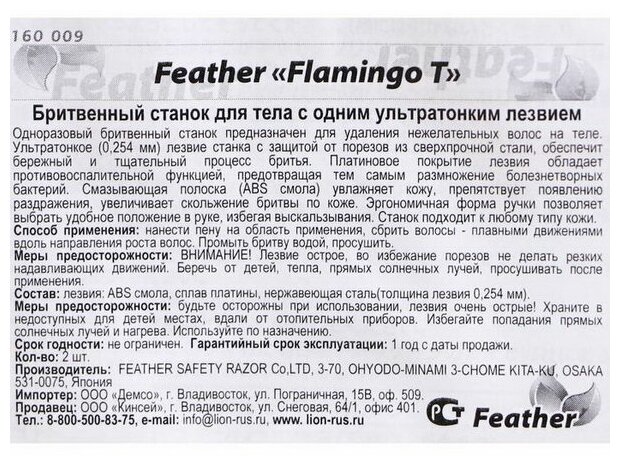 160 009

Feather «Flamingo T»

Бритвенный станок для тела с одним ультратонким лезвием

Одноразовый бритвенный станок предназначен для удаления нежелательных волос на теле. Ультратонкое (0,254 мм) лезвие станка с защитой от порезов из сверхпрочной стали, обеспечит бережный и тщательный процесс бритья. Платиновое покрытие лезвия обладает противовоспалительной функцией, предотвращая тем самым размножение болезнетворных бактерий. Смазывающая полоска (ABS смола) увлажняет кожу, препятствует появлению раздражения, увеличивает скольжение бритвы по коже. Эргономичная форма ручки позволяет выбрать удобное положение в руке, избегая выскальзывания. Станок подходит к любому типу кожи.

Способ применения: нанести пену на область применения, сбрить волосы - плавными движениями вдоль направления роста волос. Промыть бритву водой, просушить.

Меры предосторожности: ВНИМАНИЕ! Лезвие острое, во избежание порезов не делать резких надавливающих движений. Беречь от детей, тепла, прямых солнечных лучей, просушивать после применения.

Состав: лезвия: ABS смола, сплав платины, нержавеющая сталь(толщина лезвия 0,254 мм).

Меры предосторожности: будьте осторожны при использовании, лезвия очень острые! Храните в недоступных для детей местах, вдали от отопительных приборов. Избегайте попадания прямых солнечных лучей и нагрева. Используйте по назначению.

Срок годности: не ограничен. Гарантийный срок эксплуатации: 1 год с даты продажи.

Кол-во: 2 шт.

Производитель: FEATHER SAFETY RAZOR Co,LTD, 3-70, OHYODO-MINAMI 3-CHOME KITA-KU, OSAKA 531-0075, Япония

Импортер: ООО «Демсо», г. Владивосток, ул. Пограничная, 15В, оф. 509.

Продавец: ООО «Кинсей», г. Владивосток, ул. Снеговая, 64/1, офис 401.

Тел.: 8-800-500-83-75, e-mail: info@lion-rus.ru, www. lion-rus.ru

РСТ Feather

Feather